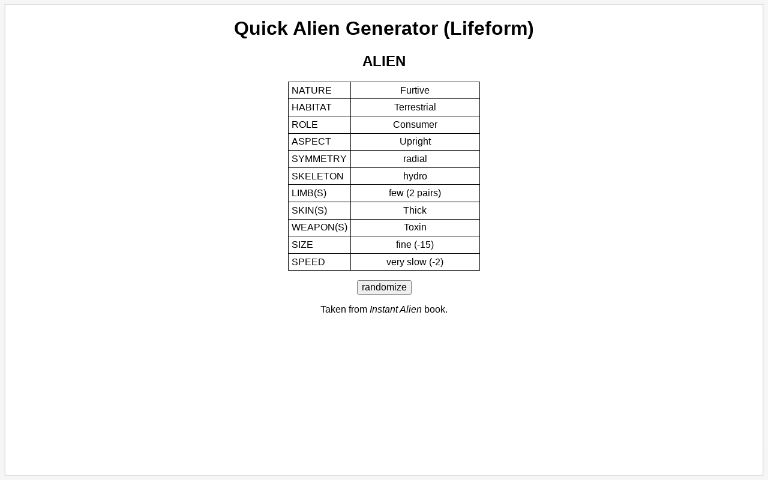 Quick Alien Generator (Lifeform)

ALIEN

| NATURE | Furtive |
|---|---|
| HABITAT | Terrestrial |
| ROLE | Consumer |
| ASPECT | Upright |
| SYMMETRY | radial |
| SKELETON | hydro |
| LIMB(S) | few (2 pairs) |
| SKIN(S) | Thick |
| WEAPON(S) | Toxin |
| SIZE | fine (-15) |
| SPEED | very slow (-2) |

randomize

Taken from Instant Alien book.